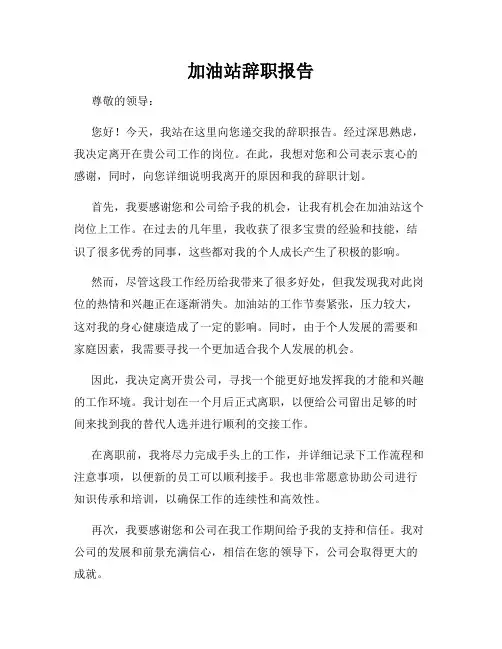 加油站辞职报告

尊敬的领导：

您好！今天，我站在这里向您递交我的辞职报告。经过深思熟虑，我决定离开在贵公司工作的岗位。在此，我想对您和公司表示衷心的感谢，同时，向您详细说明我离开的原因和我的辞职计划。

首先，我要感谢您和公司给予我的机会，让我有机会在加油站这个岗位上工作。在过去的几年里，我收获了很多宝贵的经验和技能，结识了很多优秀的同事，这些都对我的个人成长产生了积极的影响。

然而，尽管这段工作经历给我带来了很多好处，但我发现我对此岗位的热情和兴趣正在逐渐消失。加油站的工作节奏紧张，压力较大，这对我的身心健康造成了一定的影响。同时，由于个人发展的需要和家庭因素，我需要寻找一个更加适合我个人发展的机会。

因此，我决定离开贵公司，寻找一个能更好地发挥我的才能和兴趣的工作环境。我计划在一个月后正式离职，以便给公司留出足够的时间来找到我的替代人选并进行顺利的交接工作。

在离职前，我将尽力完成手头上的工作，并详细记录下工作流程和注意事项，以便新的员工可以顺利接手。我也非常愿意协助公司进行知识传承和培训，以确保工作的连续性和高效性。

再次，我要感谢您和公司在我工作期间给予我的支持和信任。我对公司的发展和前景充满信心，相信在您的领导下，公司会取得更大的成就。